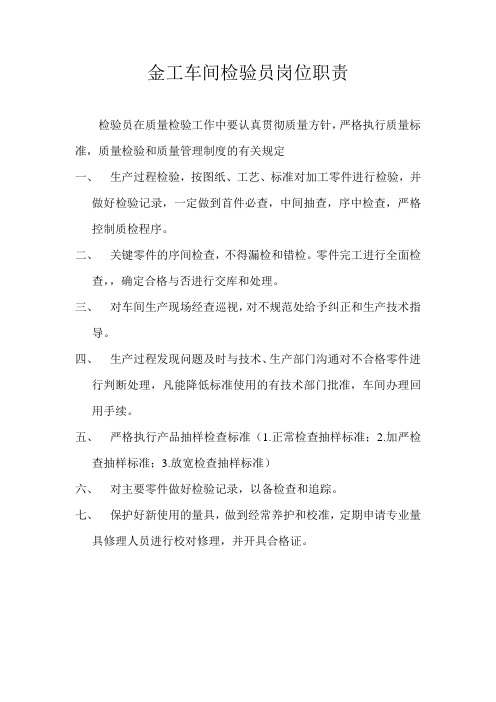 金工车间检验员岗位职责

检验员在质量检验工作中要认真贯彻质量方针，严格执行质量标准，质量检验和质量管理制度的有关规定

一、 生产过程检验，按图纸、工艺、标准对加工零件进行检验，并做好检验记录，一定做到首件必查，中间抽查，序中检查，严格控制质检程序。

二、 关键零件的序间检查，不得漏检和错检。零件完工进行全面检查，，确定合格与否进行交库和处理。

三、 对车间生产现场经查巡视，对不规范处给予纠正和生产技术指导。

四、 生产过程发现问题及时与技术、生产部门沟通对不合格零件进行判断处理，凡能降低标准使用的有技术部门批准，车间办理回用手续。

五、 严格执行产品抽样检查标准（1.正常检查抽样标准；2.加严检查抽样标准；3.放宽检查抽样标准）

六、 对主要零件做好检验记录，以备检查和追踪。

七、 保护好新使用的量具，做到经常养护和校准，定期申请专业量具修理人员进行校对修理，并开具合格证。